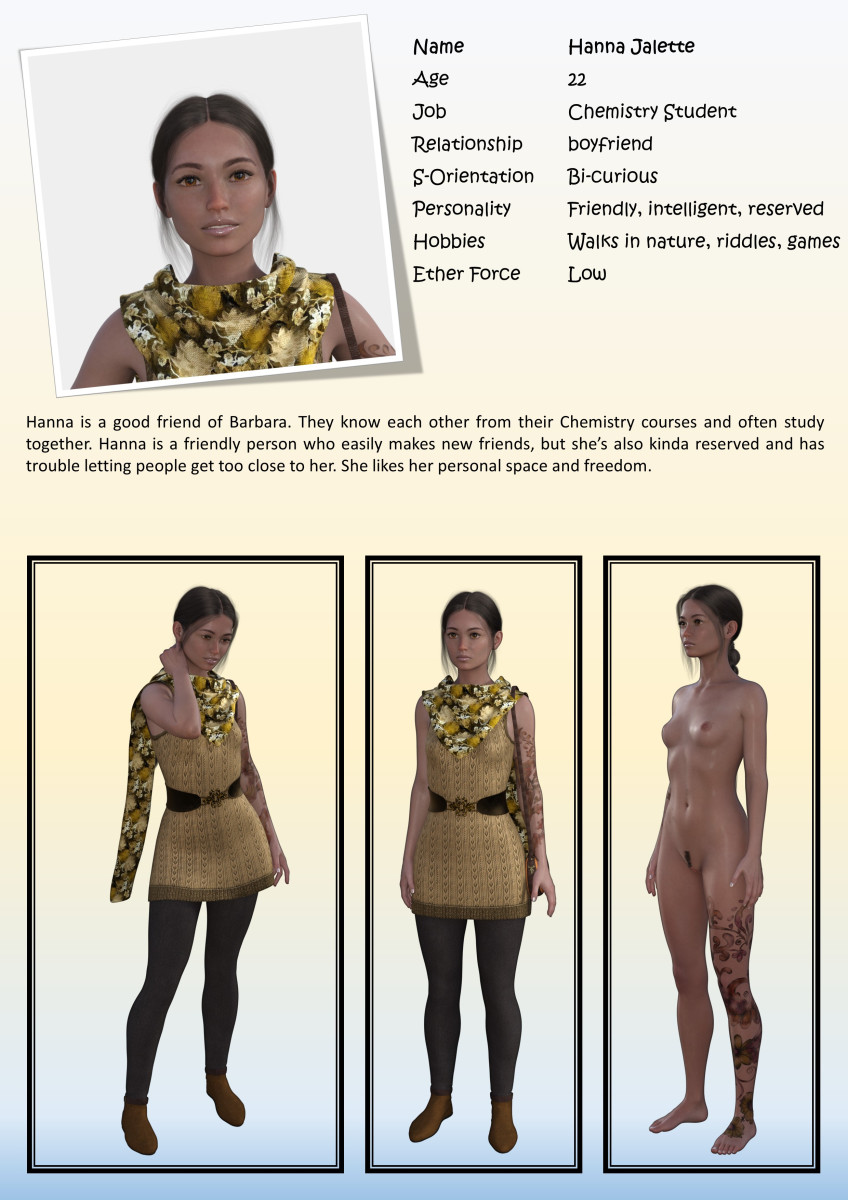 Name Hanna Jalette
Age 22
Job Chemistry Student
Relationship boyfriend
S-Orientation Bi-curious
Personality Friendly, intelligent, reserved
Hobbies Walks in nature, riddles, games
Ether Force Low

Hanna is a good friend of Barbara. They know each other from their Chemistry courses and often study together. Hanna is a friendly person who easily makes new friends, but she's also kinda reserved and has trouble letting people get too close to her. She likes her personal space and freedom.